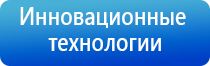 Инновационные технологии